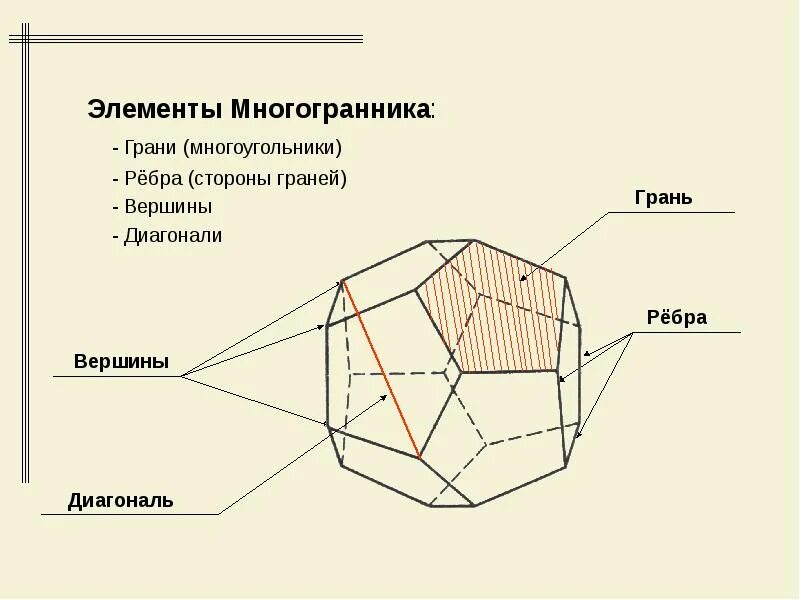 Элементы Многогранника:

- Грани (многоугольники)
- Рёбра (стороны граней)
- Вершины
- Диагонали

Грань

Рёбра

Вершины

Диагональ